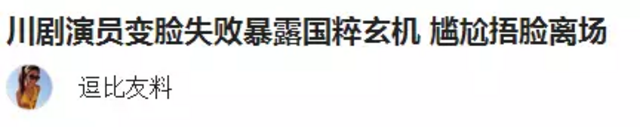 川剧演员变脸失败暴露国粹玄机 尴尬捂脸离场

逗比友料